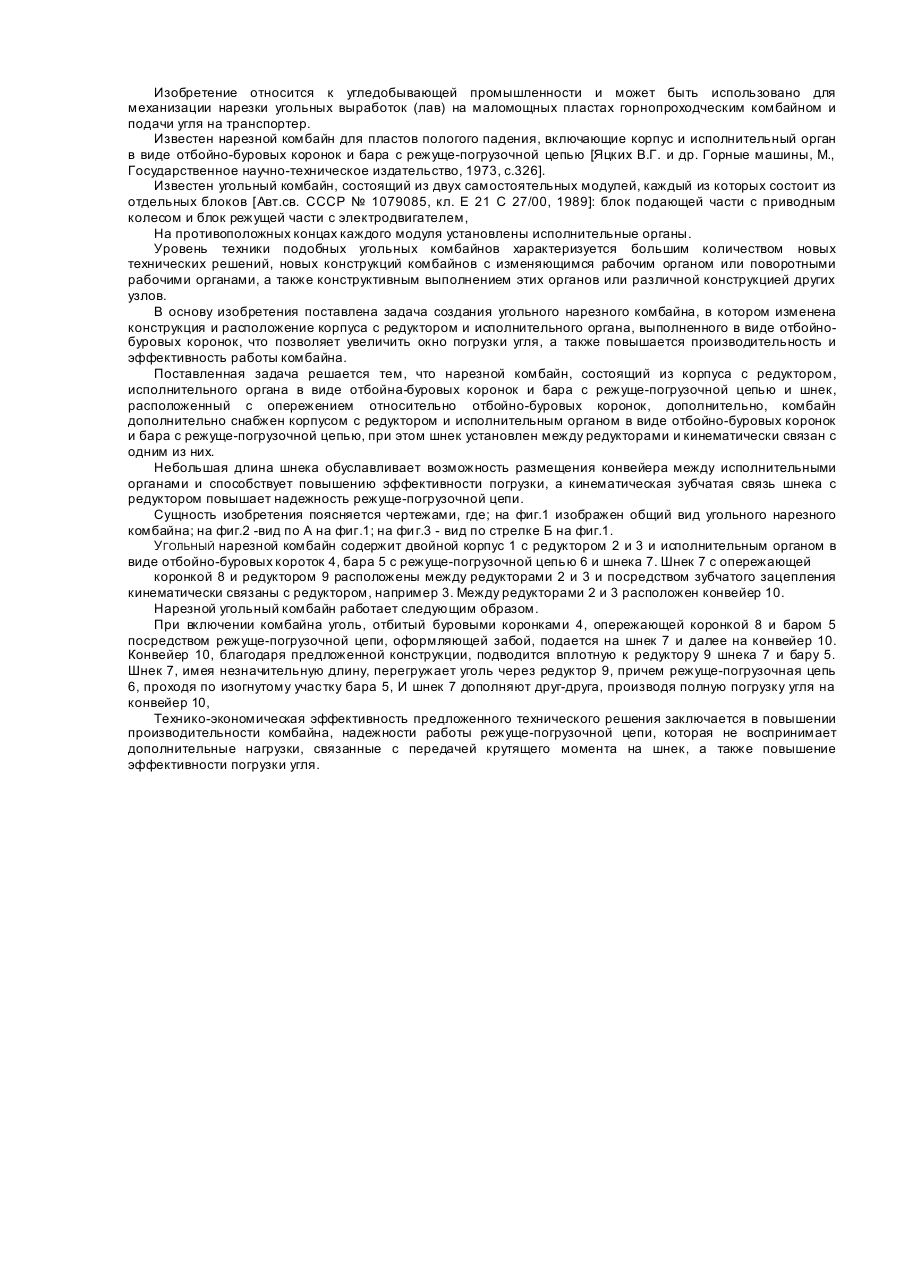 Изобретение относится к угледобывающей промышленности и может быть использовано для механизации нарезки угольных выработок (лав) на маломощных пластах горнопроходческим комбайном и подачи угля на транспортер.

Известен нарезной комбайн для пластов пологого падения, включающие корпус и исполнительный орган в виде отбойно-буровых коронок и бара с режуще-погрузочной цепью [Яцких В.Г. и др. Горные машины, М., Государственное научно-техническое издательство, 1973, с.326].

Известен угольный комбайн, состоящий из двух самостоятельных модулей, каждый из которых состоит из отдельных блоков [Авт.св. СССР № 1079085, кл. Е 21 С 27/00, 1989]: блок подающей части с приводным колесом и блок режущей части с электродвигателем,

На противоположных концах каждого модуля установлены исполнительные органы.

Уровень техники подобных угольных комбайнов характеризуется большим количеством новых технических решений, новых конструкций комбайнов с изменяющимся рабочим органом или поворотными рабочими органами, а также конструктивным выполнением этих органов или различной конструкцией других узлов.

В основу изобретения поставлена задача создания угольного нарезного комбайна, в котором изменена конструкция и расположение корпуса с редуктором и исполнительного органа, выполненного в виде отбойно-буровых коронок, что позволяет увеличить окно погрузки угля, а также повышается производительность и эффективность работы комбайна.

Поставленная задача решается тем, что нарезной комбайн, состоящий из корпуса с редуктором, исполнительного органа в виде отбойна-буровых коронок и бара с режуще-погрузочной цепью и шнек, расположенный с опережением относительно отбойно-буровых коронок, дополнительно, комбайн дополнительно снабжен корпусом с редуктором и исполнительным органом в виде отбойно-буровых коронок и бара с режуще-погрузочной цепью, при этом шнек установлен между редукторами и кинематически связан с одним из них.

Небольшая длина шнека обуславливает возможность размещения конвейера между исполнительными органами и способствует повышению эффективности погрузки, а кинематическая зубчатая связь шнека с редуктором повышает надежность режуще-погрузочной цепи.

Сущность изобретения поясняется чертежами, где; на фиг.1 изображен общий вид угольного нарезного комбайна; на фиг.2 -вид по А на фиг.1; на фиг.3 - вид по стрелке Б на фиг.1.

Угольный нарезной комбайн содержит двойной корпус 1 с редуктором 2 и 3 и исполнительным органом в виде отбойно-буровых короток 4, бара 5 с режуще-погрузочной цепью 6 и шнека 7. Шнек 7 с опережающей

коронкой 8 и редуктором 9 расположены между редукторами 2 и 3 и посредством зубчатого зацепления кинематически связаны с редуктором, например 3. Между редукторами 2 и 3 расположен конвейер 10.

Нарезной угольный комбайн работает следующим образом.

При включении комбайна уголь, отбитый буровыми коронками 4, опережающей коронкой 8 и баром 5 посредством режуще-погрузочной цепи, оформляющей забой, подается на шнек 7 и далее на конвейер 10. Конвейер 10, благодаря предложенной конструкции, подводится вплотную к редуктору 9 шнека 7 и бару 5. Шнек 7, имея незначительную длину, перегружает уголь через редуктор 9, причем режуще-погрузочная цепь 6, проходя по изогнутому участку бара 5, И шнек 7 дополняют друг-друга, производя полную погрузку угля на конвейер 10,

Технико-экономическая эффективность предложенного технического решения заключается в повышении производительности комбайна, надежности работы режуще-погрузочной цепи, которая не воспринимает дополнительные нагрузки, связанные с передачей крутящего момента на шнек, а также повышение эффективности погрузки угля.